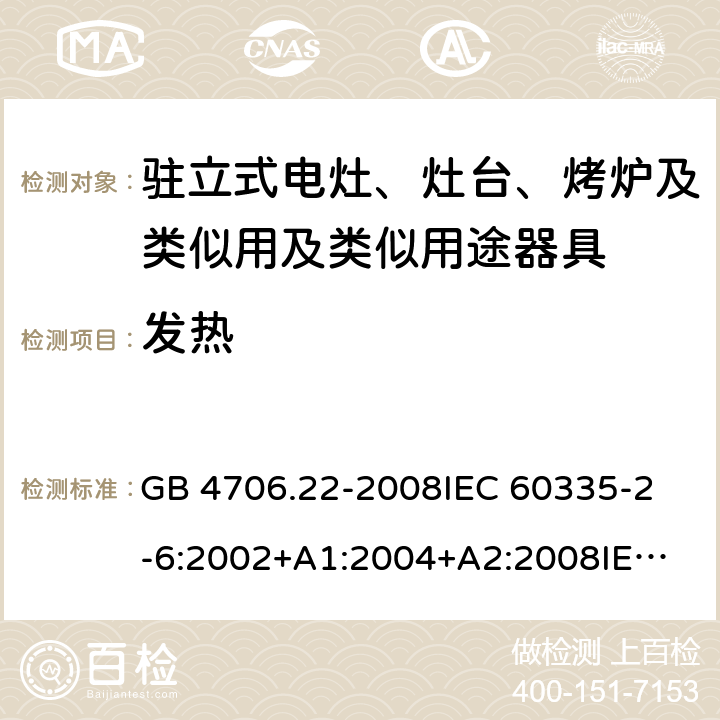 MA CNAS ilac-MRA

检测对象： 驻立式电灶、灶台、烤炉及类似用及类似用途器具

检测项目： 发热

检测标准： GB 4706.22-2008IEC 60335-2-6:2002+A1:2004+A2:2008IE…

百检 Baijiantest.com

做检测 上百检
400-151-7153